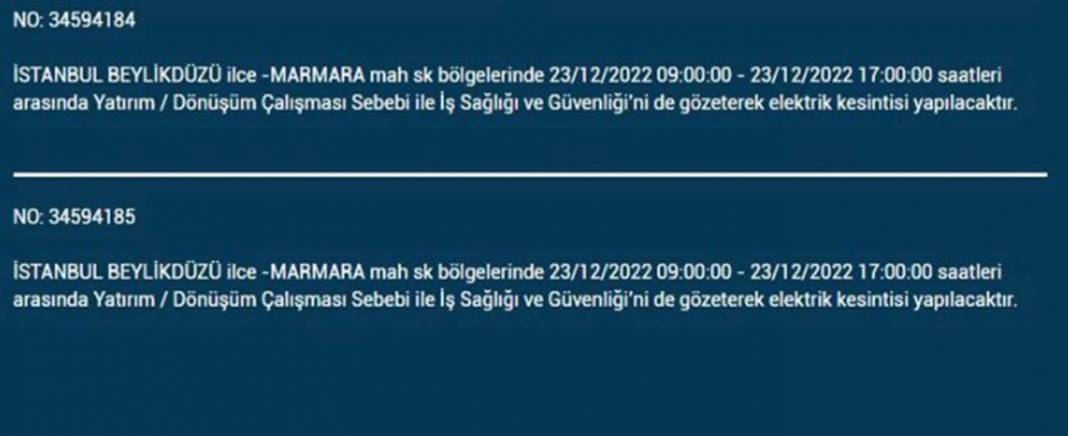 NO: 34594184

İSTANBUL BEYLİKDÜZÜ ilce -MARMARA mah sk bölgelerinde 23/12/2022 09:00:00 - 23/12/2022 17:00:00 saatleri arasında Yatırım / Dönüşüm Çalışması Sebebi ile İş Sağlığı ve Güvenliği'ni de gözeterek elektrik kesintisi yapılacaktır.

NO: 34594185

İSTANBUL BEYLİKDÜZÜ ilce -MARMARA mah sk bölgelerinde 23/12/2022 09:00:00 - 23/12/2022 17:00:00 saatleri arasında Yatırım / Dönüşüm Çalışması Sebebi ile İş Sağlığı ve Güvenliği'ni de gözeterek elektrik kesintisi yapılacaktır.